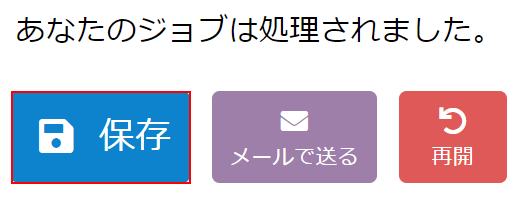 あなたのジョブは処理されました。

保存

メールで送る

再開